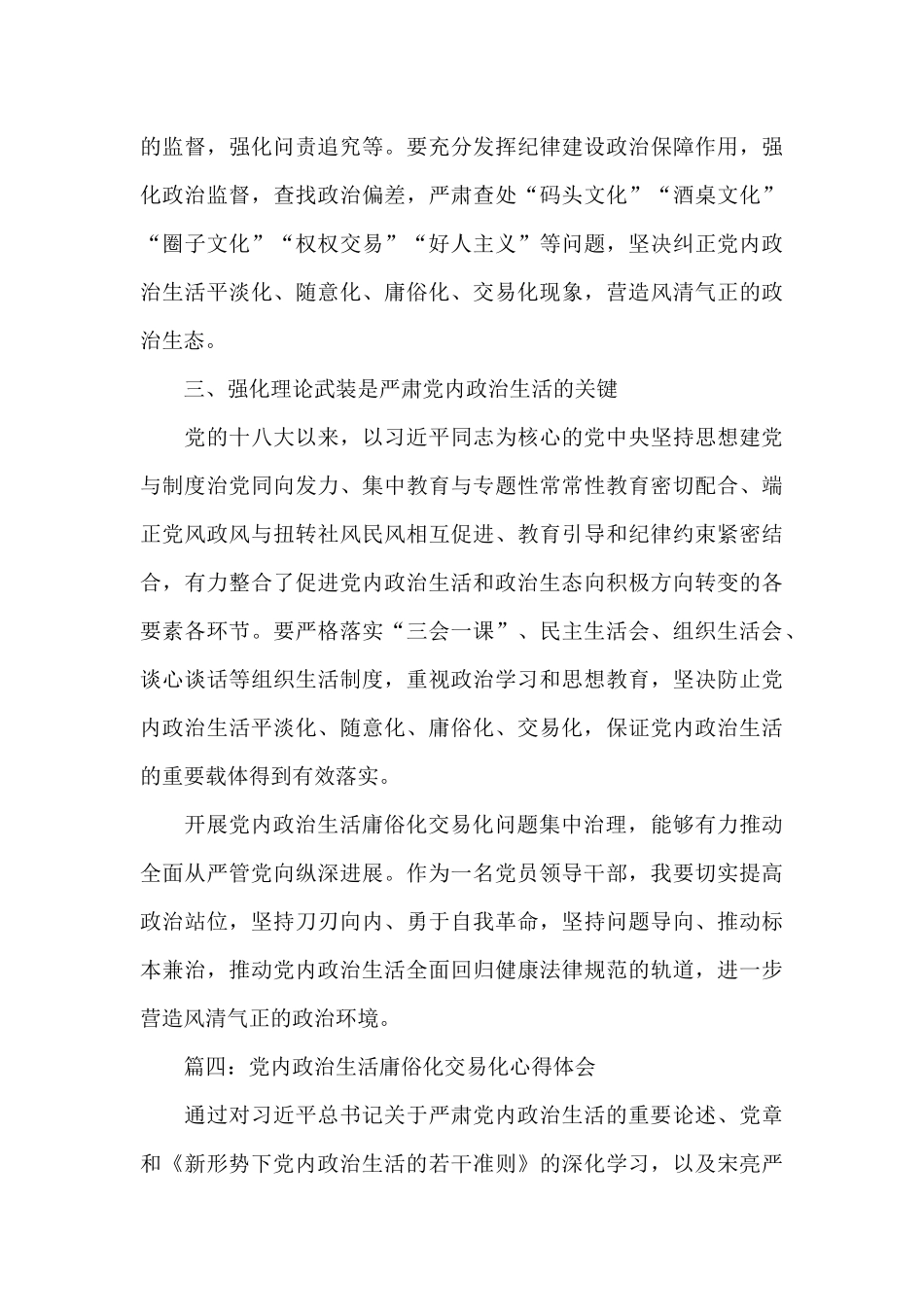 的监督，强化问责追究等。要充分发挥纪律建设政治保障作用，强化政治监督，查找政治偏差，严肃查处“码头文化”“酒桌文化”“圈子文化”“权权交易”“好人主义”等问题，坚决纠正党内政治生活平淡化、随意化、庸俗化、交易化现象，营造风清气正的政治生态。

三、强化理论武装是严肃党内政治生活的关键

党的十八大以来，以习近平同志为核心的党中央坚持思想建党与制度治党同向发力、集中教育与专题性常常性教育密切配合、端正党风政风与扭转社风民风相互促进、教育引导和纪律约束紧密结合，有力整合了促进党内政治生活和政治生态向积极方向转变的各要素各环节。要严格落实“三会一课”、民主生活会、组织生活会、谈心谈话等组织生活制度，重视政治学习和思想教育，坚决防止党内政治生活平淡化、随意化、庸俗化、交易化，保证党内政治生活的重要载体得到有效落实。

开展党内政治生活庸俗化交易化问题集中治理，能够有力推动全面从严管党向纵深进展。作为一名党员领导干部，我要切实提高政治站位，坚持刀刃向内、勇于自我革命，坚持问题导向、推动标本兼治，推动党内政治生活全面回归健康法律规范的轨道，进一步营造风清气正的政治环境。

篇四：党内政治生活庸俗化交易化心得体会

通过对习近平总书记关于严肃党内政治生活的重要论述、党章和《新形势下党内政治生活的若干准则》的深化学习，以及宋亮严